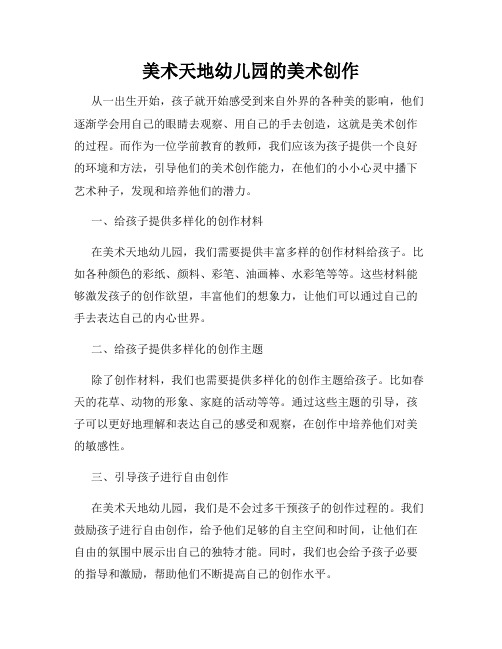 美术天地幼儿园的美术创作

从一出生开始，孩子就开始感受到来自外界的各种美的影响，他们逐渐学会用自己的眼睛去观察、用自己的手去创造，这就是美术创作的过程。而作为一位学前教育的教师，我们应该为孩子提供一个良好的环境和方法，引导他们的美术创作能力，在他们的小小心灵中播下艺术种子，发现和培养他们的潜力。

一、给孩子提供多样化的创作材料

在美术天地幼儿园，我们需要提供丰富多样的创作材料给孩子。比如各种颜色的彩纸、颜料、彩笔、油画棒、水彩笔等等。这些材料能够激发孩子的创作欲望，丰富他们的想象力，让他们可以通过自己的手去表达自己的内心世界。

二、给孩子提供多样化的创作主题

除了创作材料，我们也需要提供多样化的创作主题给孩子。比如春天的花草、动物的形象、家庭的活动等等。通过这些主题的引导，孩子可以更好地理解和表达自己的感受和观察，在创作中培养他们对美的敏感性。

三、引导孩子进行自由创作

在美术天地幼儿园，我们是不会过多干预孩子的创作过程的。我们鼓励孩子进行自由创作，给予他们足够的自主空间和时间，让他们在自由的氛围中展示出自己的独特才能。同时，我们也会给予孩子必要的指导和激励，帮助他们不断提高自己的创作水平。